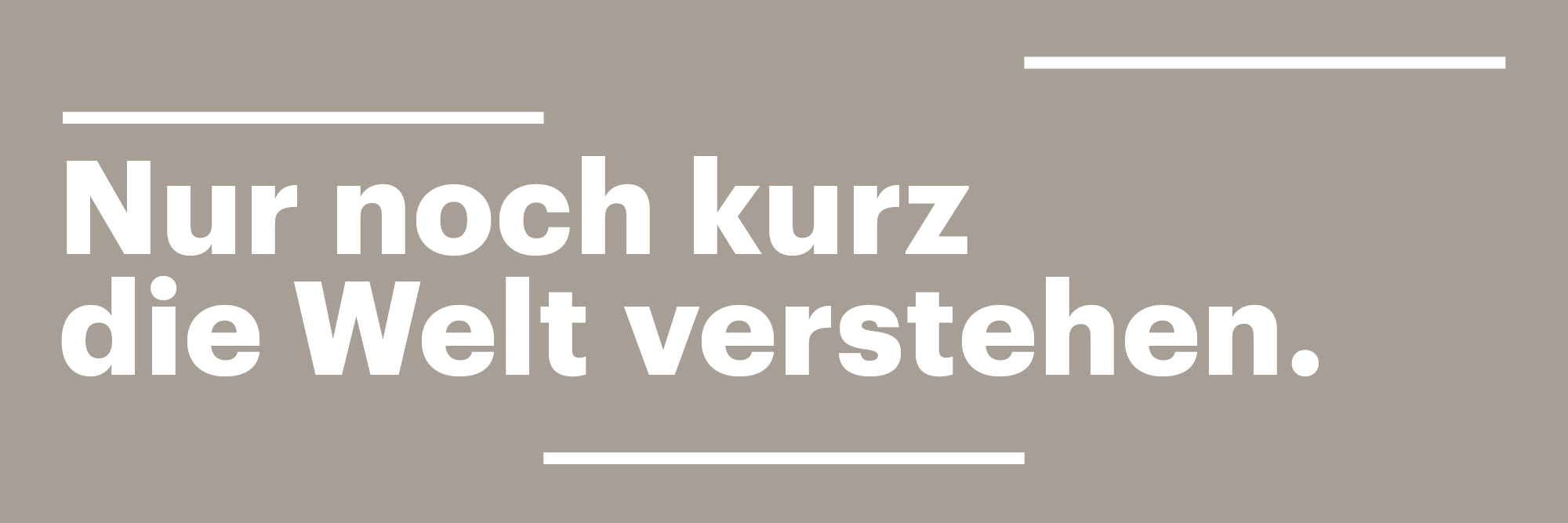 Nur noch kurz die Welt verstehen.